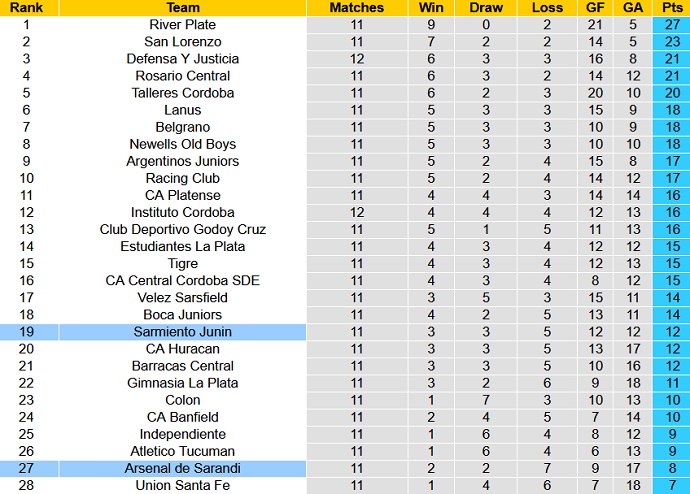 | Rank | Team | Matches | Win | Draw | Loss | GF | GA | Pts |
|---|---|---|---|---|---|---|---|---|
| 1 | River Plate | 11 | 9 | 0 | 2 | 21 | 5 | 27 |
| 2 | San Lorenzo | 11 | 7 | 2 | 2 | 14 | 5 | 23 |
| 3 | Defensa Y Justicia | 12 | 6 | 3 | 3 | 16 | 8 | 21 |
| 4 | Rosario Central | 11 | 6 | 3 | 2 | 14 | 12 | 21 |
| 5 | Talleres Cordoba | 11 | 6 | 2 | 3 | 20 | 10 | 20 |
| 6 | Lanus | 11 | 5 | 3 | 3 | 15 | 9 | 18 |
| 7 | Belgrano | 11 | 5 | 3 | 3 | 10 | 9 | 18 |
| 8 | Newells Old Boys | 11 | 5 | 3 | 3 | 10 | 10 | 18 |
| 9 | Argentinos Juniors | 11 | 5 | 2 | 4 | 15 | 8 | 17 |
| 10 | Racing Club | 11 | 5 | 2 | 4 | 14 | 12 | 17 |
| 11 | CA Platense | 11 | 4 | 4 | 3 | 14 | 14 | 16 |
| 12 | Instituto Cordoba | 12 | 4 | 4 | 4 | 12 | 13 | 16 |
| 13 | Club Deportivo Godoy Cruz | 11 | 5 | 1 | 5 | 11 | 13 | 16 |
| 14 | Estudiantes La Plata | 11 | 4 | 3 | 4 | 12 | 12 | 15 |
| 15 | Tigre | 11 | 4 | 3 | 4 | 12 | 13 | 15 |
| 16 | CA Central Cordoba SDE | 11 | 4 | 3 | 4 | 8 | 12 | 15 |
| 17 | Velez Sarsfield | 11 | 3 | 5 | 3 | 15 | 11 | 14 |
| 18 | Boca Juniors | 11 | 4 | 2 | 5 | 13 | 11 | 14 |
| 19 | Sarmiento Junin | 11 | 3 | 3 | 5 | 12 | 12 | 12 |
| 20 | CA Huracan | 11 | 3 | 3 | 5 | 13 | 17 | 12 |
| 21 | Barracas Central | 11 | 3 | 3 | 5 | 10 | 16 | 12 |
| 22 | Gimnasia La Plata | 11 | 3 | 2 | 6 | 9 | 18 | 11 |
| 23 | Colon | 11 | 1 | 7 | 3 | 10 | 13 | 10 |
| 24 | CA Banfield | 11 | 2 | 4 | 5 | 7 | 14 | 10 |
| 25 | Independiente | 11 | 1 | 6 | 4 | 8 | 12 | 9 |
| 26 | Atletico Tucuman | 11 | 1 | 6 | 4 | 6 | 13 | 9 |
| 27 | Arsenal de Sarandi | 11 | 2 | 2 | 7 | 9 | 17 | 8 |
| 28 | Union Santa Fe | 11 | 1 | 4 | 6 | 7 | 18 | 7 |